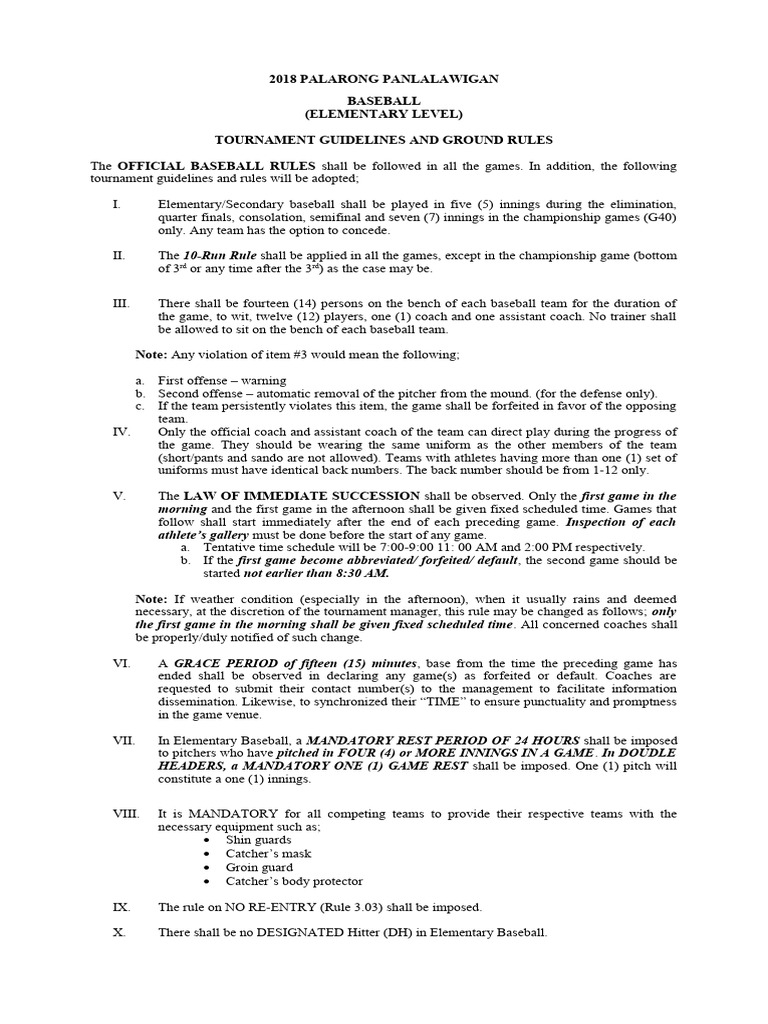 2018 PALARONG PANLALAWIGAN

BASEBALL
(ELEMENTARY LEVEL)

TOURNAMENT GUIDELINES AND GROUND RULES

The OFFICIAL BASEBALL RULES shall be followed in all the games. In addition, the following tournament guidelines and rules will be adopted;

I. Elementary/Secondary baseball shall be played in five (5) innings during the elimination, quarter finals, consolation, semifinal and seven (7) innings in the championship games (G40) only. Any team has the option to concede.

II. The 10-Run Rule shall be applied in all the games, except in the championship game (bottom of $3^{rd}$ or any time after the $3^{rd}$) as the case may be.

III. There shall be fourteen (14) persons on the bench of each baseball team for the duration of the game, to wit, twelve (12) players, one (1) coach and one assistant coach. No trainer shall be allowed to sit on the bench of each baseball team.

Note: Any violation of item #3 would mean the following;

a. First offense – warning
b. Second offense – automatic removal of the pitcher from the mound. (for the defense only).
c. If the team persistently violates this item, the game shall be forfeited in favor of the opposing team.

IV. Only the official coach and assistant coach of the team can direct play during the progress of the game. They should be wearing the same uniform as the other members of the team (short/pants and sando are not allowed). Teams with athletes having more than one (1) set of uniforms must have identical back numbers. The back number should be from 1-12 only.

V. The LAW OF IMMEDIATE SUCCESSION shall be observed. Only the first game in the morning and the first game in the afternoon shall be given fixed scheduled time. Games that follow shall start immediately after the end of each preceding game. Inspection of each athlete's gallery must be done before the start of any game.
a. Tentative time schedule will be 7:00-9:00 11: 00 AM and 2:00 PM respectively.
b. If the first game become abbreviated/ forfeited/ default, the second game should be started not earlier than 8:30 AM.

Note: If weather condition (especially in the afternoon), when it usually rains and deemed necessary, at the discretion of the tournament manager, this rule may be changed as follows; only the first game in the morning shall be given fixed scheduled time. All concerned coaches shall be properly/duly notified of such change.

VI. A GRACE PERIOD of fifteen (15) minutes, base from the time the preceding game has ended shall be observed in declaring any game(s) as forfeited or default. Coaches are requested to submit their contact number(s) to the management to facilitate information dissemination. Likewise, to synchronized their "TIME" to ensure punctuality and promptness in the game venue.

VII. In Elementary Baseball, a MANDATORY REST PERIOD OF 24 HOURS shall be imposed to pitchers who have pitched in FOUR (4) or MORE INNINGS IN A GAME. In DOUDLE HEADERS, a MANDATORY ONE (1) GAME REST shall be imposed. One (1) pitch will constitute a one (1) innings.

VIII. It is MANDATORY for all competing teams to provide their respective teams with the necessary equipment such as;
• Shin guards
• Catcher's mask
• Groin guard
• Catcher's body protector

IX. The rule on NO RE-ENTRY (Rule 3.03) shall be imposed.

X. There shall be no DESIGNATED Hitter (DH) in Elementary Baseball.